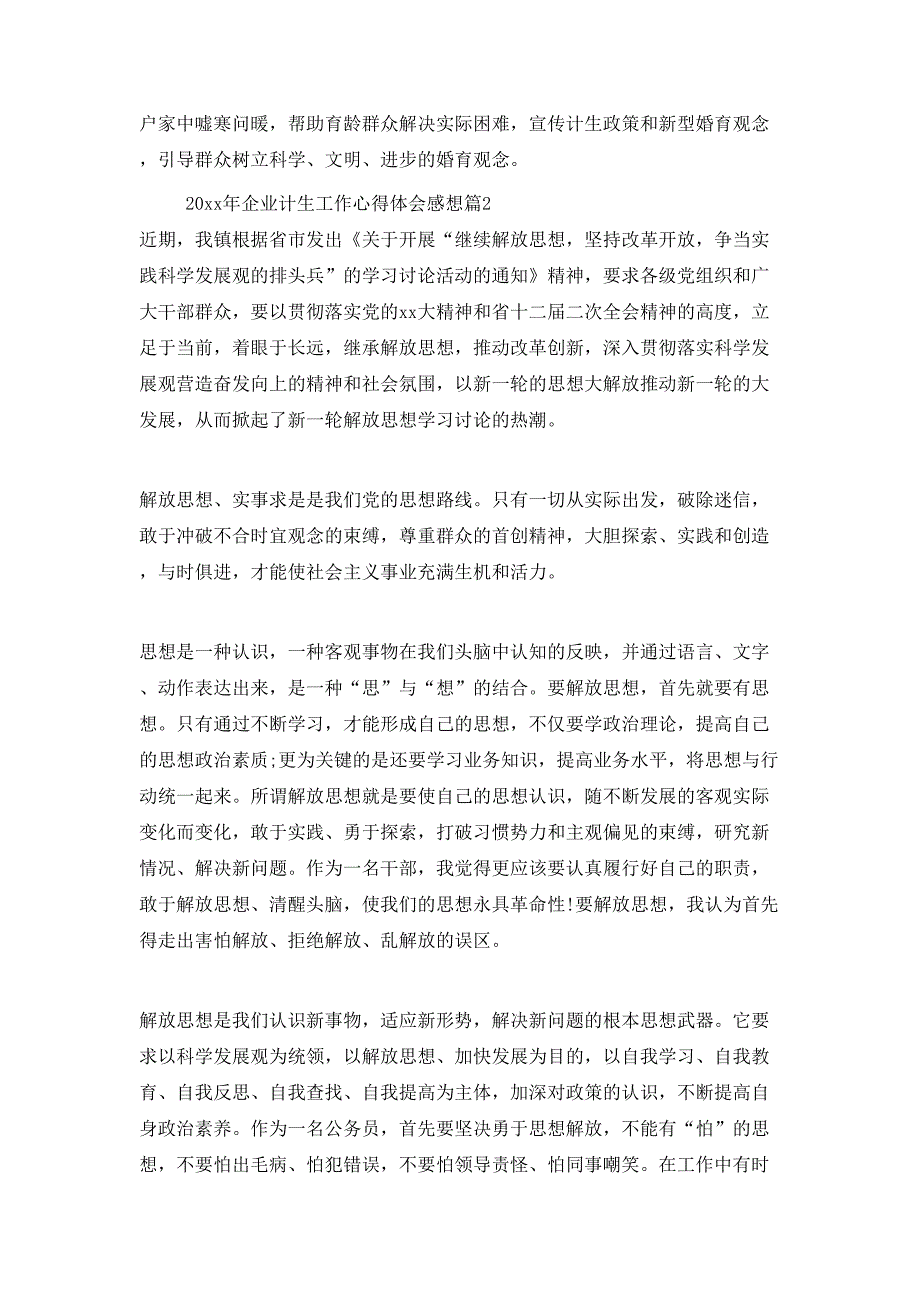 户家中嘘寒问暖，帮助育龄群众解决实际困难，宣传计生政策和新型婚育观念，引导群众树立科学、文明、进步的婚育观念。

20xx年企业计生工作心得体会感想篇2

近期，我镇根据省市发出《关于开展“继续解放思想，坚持改革开放，争当实践科学发展观的排头兵”的学习讨论活动的通知》精神，要求各级党组织和广大干部群众，要以贯彻落实党的xx大精神和省十二届二次全会精神的高度，立足于当前，着眼于长远，继承解放思想，推动改革创新，深入贯彻落实科学发展观营造奋发向上的精神和社会氛围，以新一轮的思想大解放推动新一轮的大发展，从而掀起了新一轮解放思想学习讨论的热潮。

解放思想、实事求是是我们党的思想路线。只有一切从实际出发，破除迷信，敢于冲破不合时宜观念的束缚，尊重群众的首创精神，大胆探索、实践和创造，与时俱进，才能使社会主义事业充满生机和活力。

思想是一种认识，一种客观事物在我们头脑中认知的反映，并通过语言、文字、动作表达出来，是一种“思”与“想”的结合。要解放思想，首先就要有思想。只有通过不断学习，才能形成自己的思想，不仅要学政治理论，提高自己的思想政治素质;更为关键的是还要学习业务知识，提高业务水平，将思想与行动统一起来。所谓解放思想就是要使自己的思想认识，随不断发展的客观实际变化而变化，敢于实践、勇于探索，打破习惯势力和主观偏见的束缚，研究新情况、解决新问题。作为一名干部，我觉得更应该要认真履行好自己的职责，敢于解放思想、清醒头脑，使我们的思想永具革命性!要解放思想，我认为首先得走出害怕解放、拒绝解放、乱解放的误区。

解放思想是我们认识新事物，适应新形势，解决新问题的根本思想武器。它要求以科学发展观为统领，以解放思想、加快发展为目的，以自我学习、自我教育、自我反思、自我查找、自我提高为主体，加深对政策的认识，不断提高自身政治素养。作为一名公务员，首先要坚决勇于思想解放，不能有“怕”的思想，不要怕出毛病、怕犯错误，不要怕领导责怪、怕同事嘲笑。在工作中有时